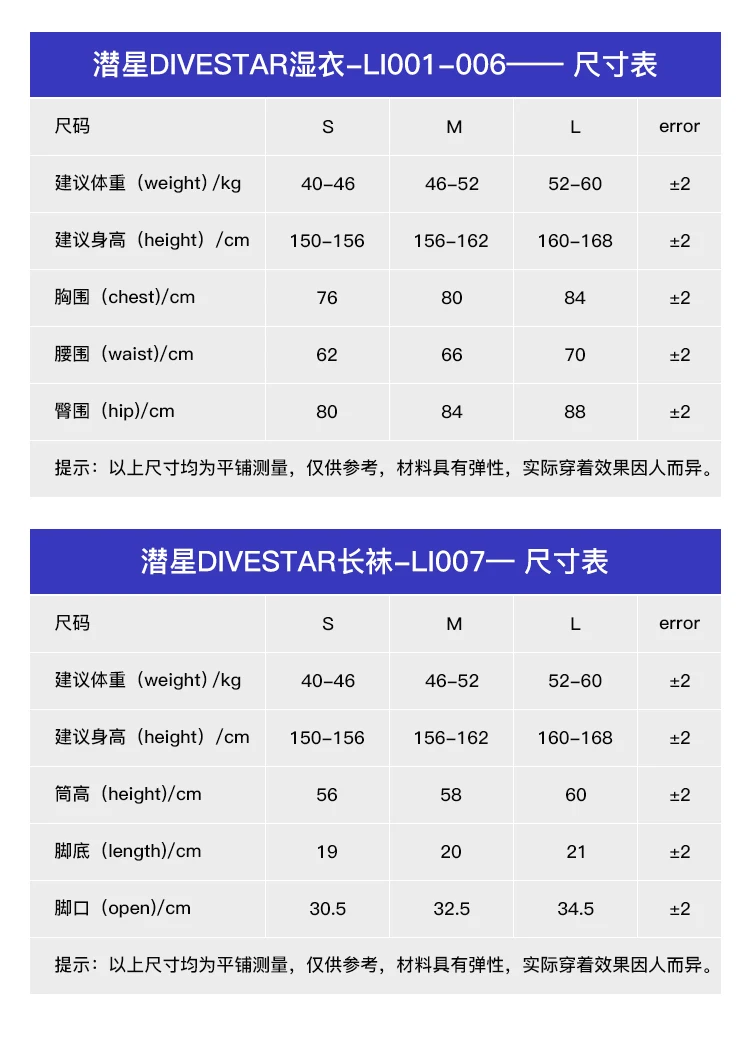 潜星DIVESTAR湿衣-LI001-006—— 尺寸表

| 尺码 | S | M | L | error |
|---|---|---|---|---|
| 建议体重（weight）/kg | 40-46 | 46-52 | 52-60 | ±2 |
| 建议身高（height）/cm | 150-156 | 156-162 | 160-168 | ±2 |
| 胸围（chest)/cm | 76 | 80 | 84 | ±2 |
| 腰围（waist)/cm | 62 | 66 | 70 | ±2 |
| 臀围（hip)/cm | 80 | 84 | 88 | ±2 |

提示：以上尺寸均为平铺测量，仅供参考，材料具有弹性，实际穿着效果因人而异。

潜星DIVESTAR长袜-LI007— 尺寸表

| 尺码 | S | M | L | error |
|---|---|---|---|---|
| 建议体重（weight）/kg | 40-46 | 46-52 | 52-60 | ±2 |
| 建议身高（height）/cm | 150-156 | 156-162 | 160-168 | ±2 |
| 筒高（height)/cm | 56 | 58 | 60 | ±2 |
| 脚底（length)/cm | 19 | 20 | 21 | ±2 |
| 脚口（open)/cm | 30.5 | 32.5 | 34.5 | ±2 |

提示：以上尺寸均为平铺测量，仅供参考，材料具有弹性，实际穿着效果因人而异。